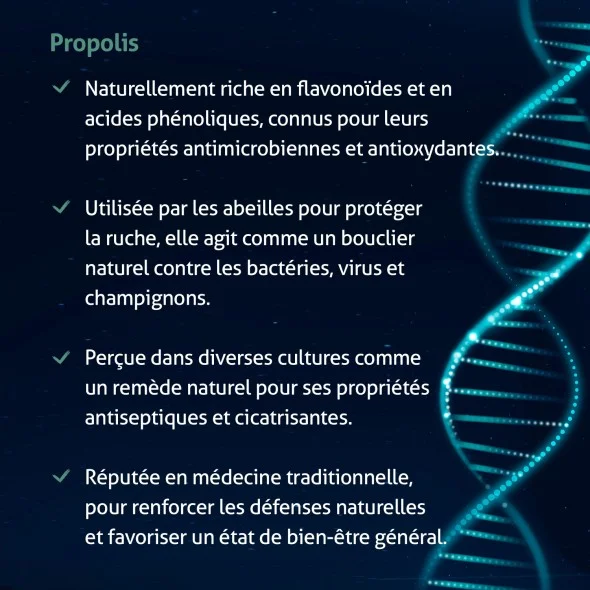 Propolis

✓ Naturellement riche en flavonoïdes et en acides phénoliques, connus pour leurs propriétés antimicrobiennes et antioxydantes.

✓ Utilisée par les abeilles pour protéger la ruche, elle agit comme un bouclier naturel contre les bactéries, virus et champignons.

✓ Perçue dans diverses cultures comme un remède naturel pour ses propriétés antiseptiques et cicatrisantes.

✓ Réputée en médecine traditionnelle, pour renforcer les défenses naturelles et favoriser un état de bien-être général.